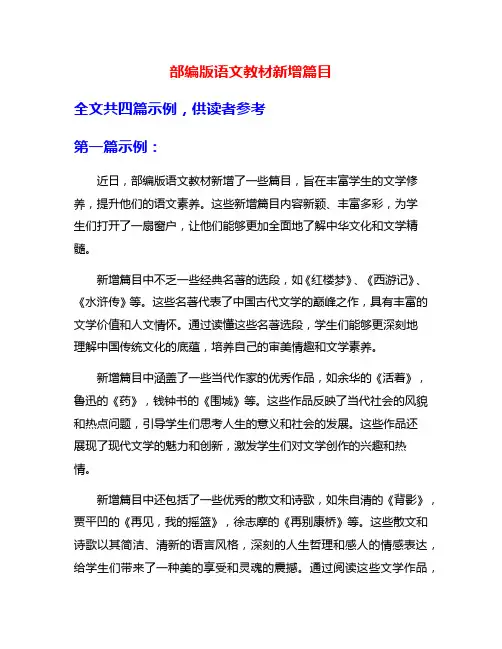 部编版语文教材新增篇目

全文共四篇示例，供读者参考

第一篇示例：

近日，部编版语文教材新增了一些篇目，旨在丰富学生的文学修养，提升他们的语文素养。这些新增篇目内容新颖、丰富多彩，为学生们打开了一扇窗户，让他们能够更加全面地了解中华文化和文学精髓。

新增篇目中不乏一些经典名著的选段，如《红楼梦》、《西游记》、《水浒传》等。这些名著代表了中国古代文学的巅峰之作，具有丰富的文学价值和人文情怀。通过读懂这些名著选段，学生们能够更深刻地理解中国传统文化的底蕴，培养自己的审美情趣和文学素养。

新增篇目中涵盖了一些当代作家的优秀作品，如余华的《活着》，鲁迅的《药》，钱钟书的《围城》等。这些作品反映了当代社会的风貌和热点问题，引导学生们思考人生的意义和社会的发展。这些作品还展现了现代文学的魅力和创新，激发学生们对文学创作的兴趣和热情。

新增篇目中还包括了一些优秀的散文和诗歌，如朱自清的《背影》，贾平凹的《再见，我的摇篮》，徐志摩的《再别康桥》等。这些散文和诗歌以其简洁、清新的语言风格，深刻的人生哲理和感人的情感表达，给学生们带来了一种美的享受和灵魂的震撼。通过阅读这些文学作品，